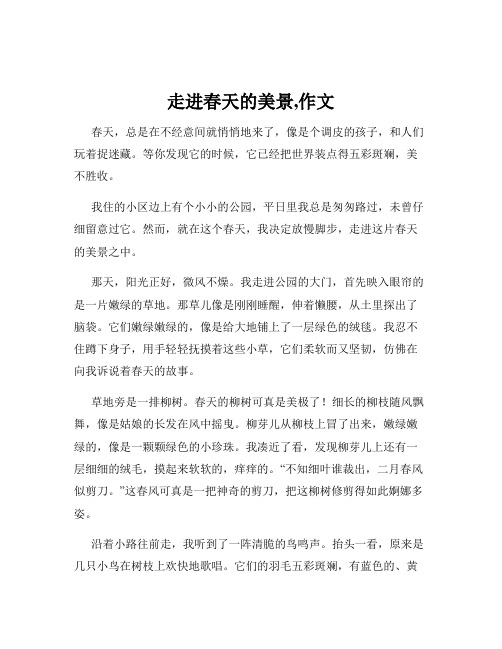 走进春天的美景,作文

春天，总是在不经意间就悄悄地来了，像是个调皮的孩子，和人们玩着捉迷藏。等你发现它的时候，它已经把世界装点得五彩斑斓，美不胜收。

我住的小区边上有个小小的公园，平日里我总是匆匆路过，未曾仔细留意过它。然而，就在这个春天，我决定放慢脚步，走进这片春天的美景之中。

那天，阳光正好，微风不燥。我走进公园的大门，首先映入眼帘的是一片嫩绿的草地。那草儿像是刚刚睡醒，伸着懒腰，从土里探出了脑袋。它们嫩绿嫩绿的，像是给大地铺上了一层绿色的绒毯。我忍不住蹲下身子，用手轻轻抚摸着这些小草，它们柔软而又坚韧，仿佛在向我诉说着春天的故事。

草地旁是一排柳树。春天的柳树可真是美极了！细长的柳枝随风飘舞，像是姑娘的长发在风中摇曳。柳芽儿从柳枝上冒了出来，嫩绿嫩绿的，像是一颗颗绿色的小珍珠。我凑近了看，发现柳芽儿上还有一层细细的绒毛，摸起来软软的，痒痒的。“不知细叶谁裁出，二月春风似剪刀。”这春风可真是一把神奇的剪刀，把这柳树修剪得如此婀娜多姿。

沿着小路往前走，我听到了一阵清脆的鸟鸣声。抬头一看，原来是几只小鸟在树枝上欢快地歌唱。它们的羽毛五彩斑斓，有蓝色的、黄